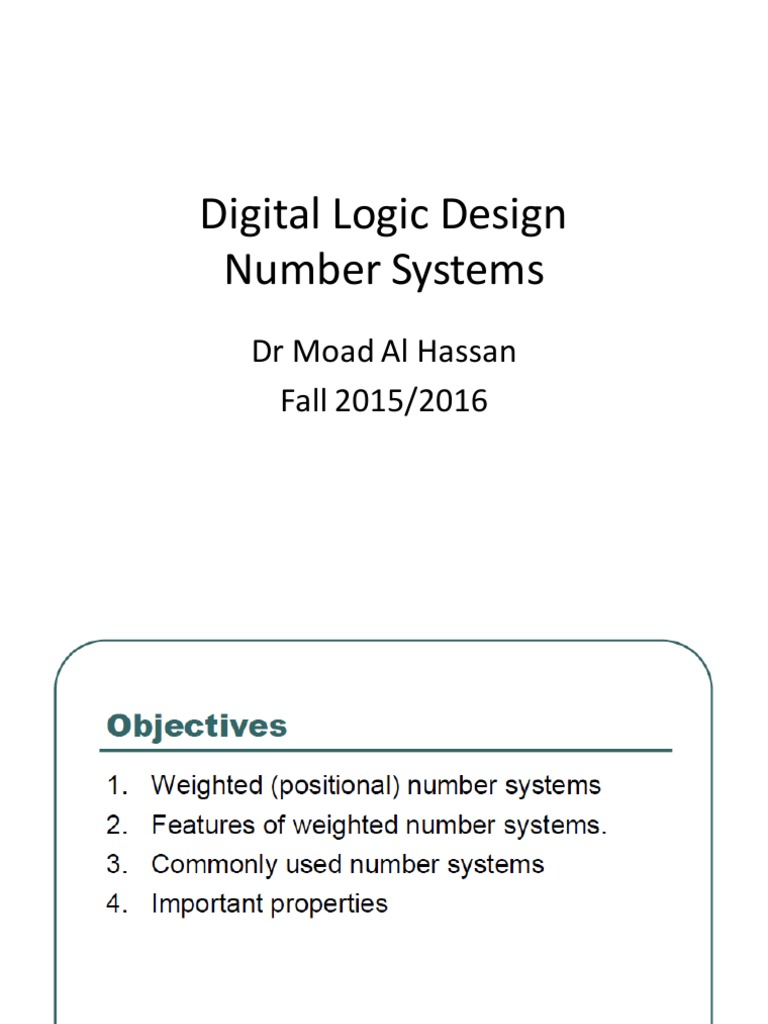 Digital Logic Design
Number Systems

Dr Moad Al Hassan
Fall 2015/2016

Objectives

1. Weighted (positional) number systems
2. Features of weighted number systems.
3. Commonly used number systems
4. Important properties